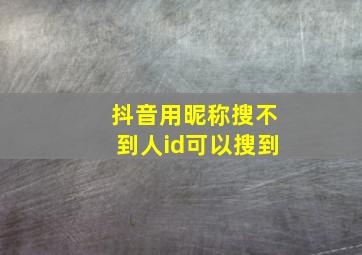 抖音用昵称搜不到人id可以搜到